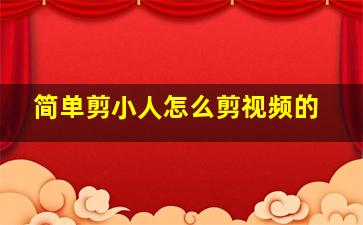 简单剪小人怎么剪视频的